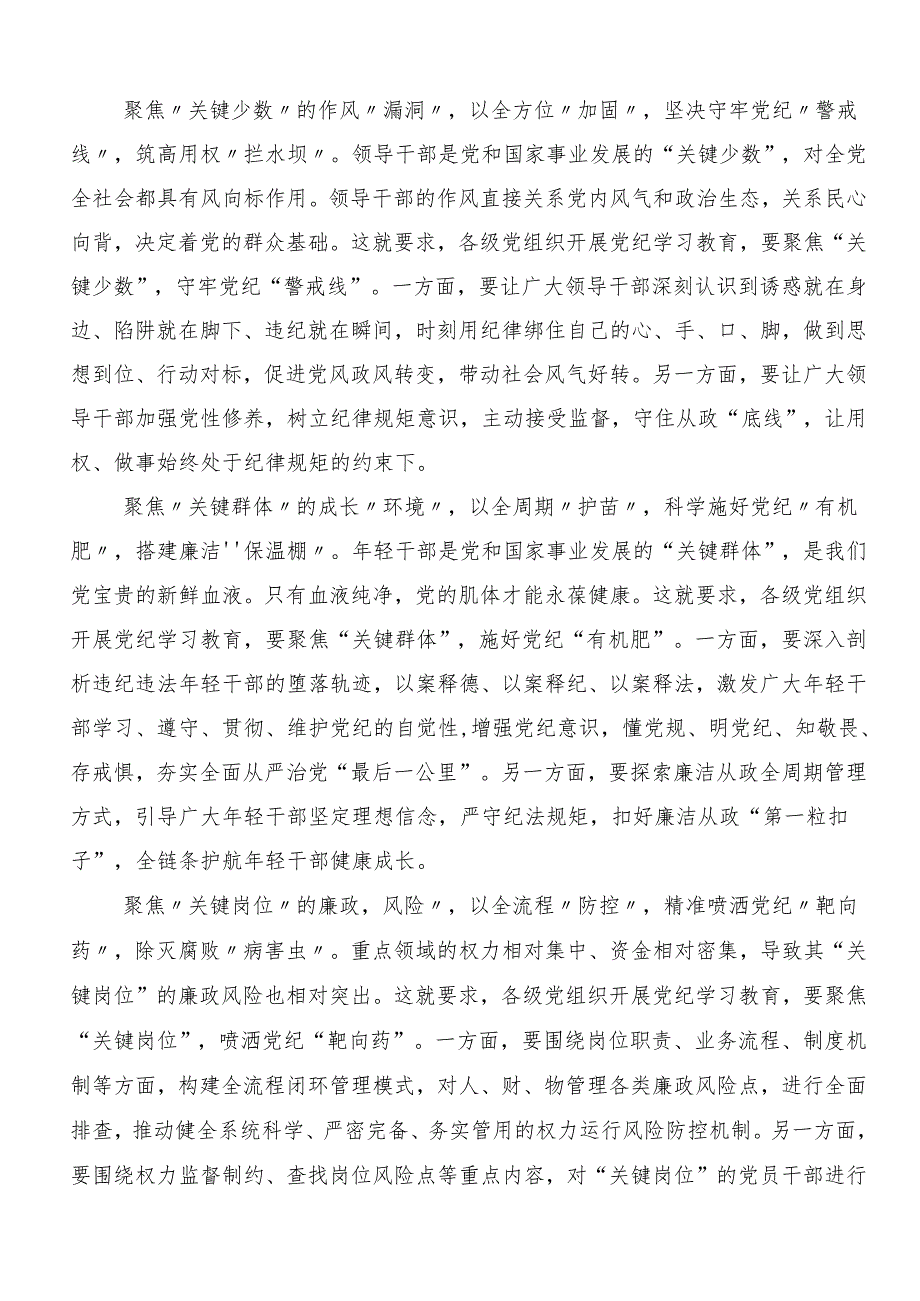 聚焦〃关键少数〃的作风〃漏洞〃，以全方位〃加固〃，坚决守牢党纪〃警戒线〃，筑高用权〃拦水坝〃。领导干部是党和国家事业发展的“关键少数”，对全党全社会都具有风向标作用。领导干部的作风直接关系党内风气和政治生态，关系民心向背，决定着党的群众基础。这就要求，各级党组织开展党纪学习教育，要聚焦“关键少数”，守牢党纪“警戒线”。一方面，要让广大领导干部深刻认识到诱惑就在身边、陷阱就在脚下、违纪就在瞬间，时刻用纪律绑住自己的心、手、口、脚，做到思想到位、行动对标，促进党风政风转变，带动社会风气好转。另一方面，要让广大领导干部加强党性修养，树立纪律规矩意识，主动接受监督，守住从政“底线”，让用权、做事始终处于纪律规矩的约束下。

聚焦〃关键群体〃的成长〃环境〃，以全周期〃护苗〃，科学施好党纪〃有机肥〃，搭建廉洁''保温棚〃。年轻干部是党和国家事业发展的“关键群体”，是我们党宝贵的新鲜血液。只有血液纯净，党的肌体才能永葆健康。这就要求，各级党组织开展党纪学习教育，要聚焦“关键群体”，施好党纪“有机肥”。一方面，要深入剖析违纪违法年轻干部的堕落轨迹，以案释德、以案释纪、以案释法，激发广大年轻干部学习、遵守、贯彻、维护党纪的自觉性,增强党纪意识，懂党规、明党纪、知敬畏、存戒惧，夯实全面从严治党“最后一公里”。另一方面，要探索廉洁从政全周期管理方式，引导广大年轻干部坚定理想信念，严守纪法规矩，扣好廉洁从政“第一粒扣子”，全链条护航年轻干部健康成长。

聚焦〃关键岗位〃的廉政，风险〃，以全流程〃防控〃，精准喷洒党纪〃靶向药〃，除灭腐败〃病害虫〃。重点领域的权力相对集中、资金相对密集，导致其“关键岗位”的廉政风险也相对突出。这就要求，各级党组织开展党纪学习教育，要聚焦“关键岗位”，喷洒党纪“靶向药”。一方面，要围绕岗位职责、业务流程、制度机制等方面，构建全流程闭环管理模式，对人、财、物管理各类廉政风险点，进行全面排查，推动健全系统科学、严密完备、务实管用的权力运行风险防控机制。另一方面，要围绕权力监督制约、查找岗位风险点等重点内容，对“关键岗位”的党员干部进行